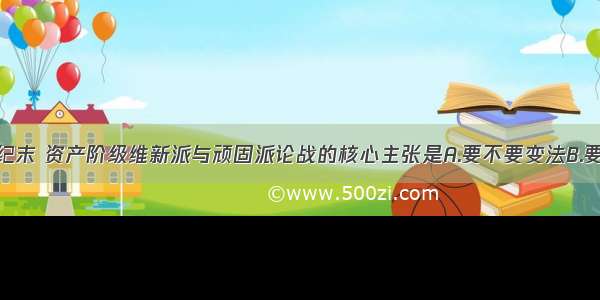 纪末 资产阶级维新派与顽固派论战的核心主张是A.要不要变法B.要

©www.500zi.com